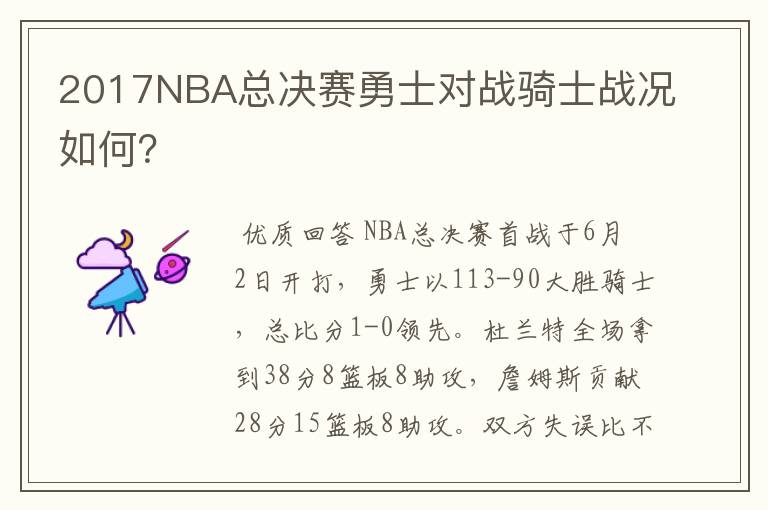 2017NBA总决赛勇士对战骑士战况如何?

优质回答 NBA总决赛首战于6月2日开打，勇士以113-90大胜骑士，总比分1-0领先。杜兰特全场拿到38分8篮板8助攻，詹姆斯贡献28分15篮板8助攻。双方失误比不